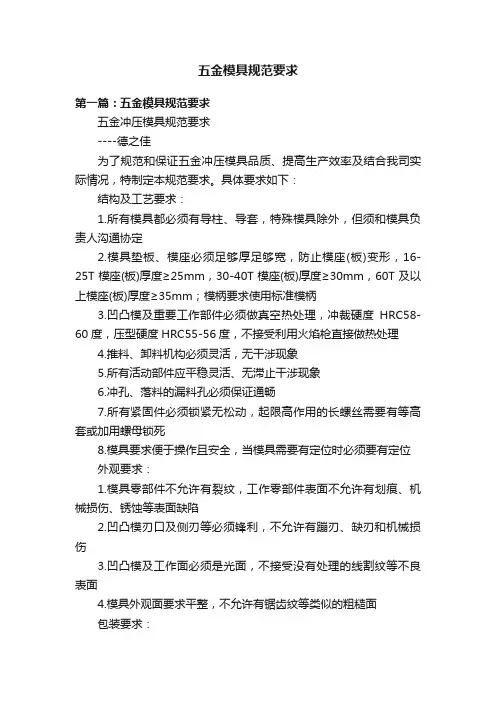 五金模具规范要求

第一篇：五金模具规范要求

五金冲压模具规范要求

----德之佳

为了规范和保证五金冲压模具品质、提高生产效率及结合我司实际情况，特制定本规范要求。具体要求如下：

结构及工艺要求：

1.所有模具都必须有导柱、导套，特殊模具除外，但须和模具负责人沟通协定

2.模具垫板、模座必须足够厚足够宽，防止模座(板)变形，16-25T 模座(板)厚度≥25mm，30-40T 模座(板)厚度≥30mm，60T 及以上模座(板)厚度≥35mm；模柄要求使用标准模柄

3.凹凸模及重要工作部件必须做真空热处理，冲裁硬度 HRC58-60 度，压型硬度 HRC55-56 度，不接受利用火焰枪直接做热处理

4.推料、卸料机构必须灵活，无干涉现象

5.所有活动部件应平稳灵活、无滞止干涉现象

6.冲孔、落料的漏料孔必须保证通畅

7.所有紧固件必须锁紧无松动，起限高作用的长螺丝需要有等高套或加用螺母锁死

8.模具要求便于操作且安全，当模具需要有定位时必须要有定位

外观要求：

1.模具零部件不允许有裂纹，工作零部件表面不允许有划痕、机械损伤、锈蚀等表面缺陷

2.凹凸模刃口及侧刃等必须锋利，不允许有蹦刃、缺刃和机械损伤

3.凹凸模及工作面必须是光面，不接受没有处理的线割纹等不良表面

4.模具外观面要求平整，不允许有锯齿纹等类似的粗糙面

包装要求：